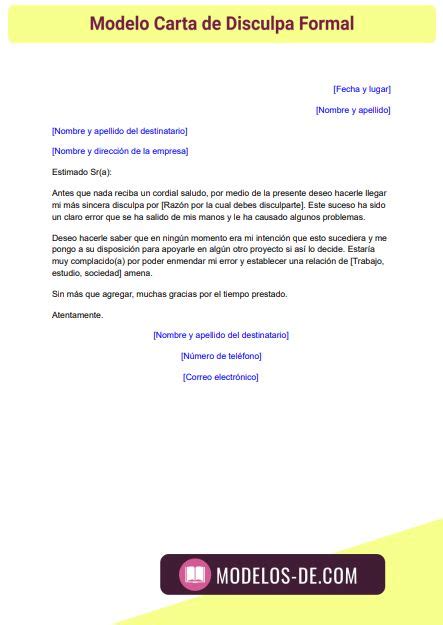 Modelo Carta de Disculpa Formal

[Fecha y lugar]

[Nombre y apellido]

[Nombre y apellido del destinatario]

[Nombre y dirección de la empresa]

Estimado Sr(a):

Antes que nada reciba un cordial saludo, por medio de la presente deseo hacerle llegar mi más sincera disculpa por [Razón por la cual debes disculparte]. Este suceso ha sido un claro error que se ha salido de mis manos y le ha causado algunos problemas.

Deseo hacerle saber que en ningún momento era mi intención que esto sucediera y me pongo a su disposición para apoyarle en algún otro proyecto si así lo decide. Estaría muy complacido(a) por poder enmendar mi error y establecer una relación de [Trabajo, estudio, sociedad] amena.

Sin más que agregar, muchas gracias por el tiempo prestado.

Atentamente.

[Nombre y apellido del destinatario]

[Número de teléfono]

[Correo electrónico]

MODELOS-DE.COM